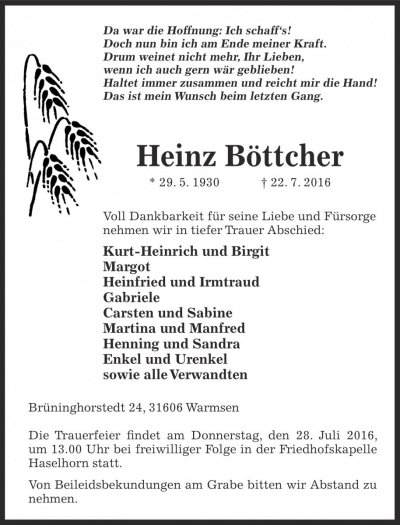 Da war die Hoffnung: Ich schaff's!
Doch nun bin ich am Ende meiner Kraft.
Drum weinet nicht mehr, Ihr Lieben,
wenn ich auch gern wär geblieben!
Haltet immer zusammen und reicht mir die Hand!
Das ist mein Wunsch beim letzten Gang.

Heinz Böttcher

* 29. 5. 1930 † 22. 7. 2016

Voll Dankbarkeit für seine Liebe und Fürsorge nehmen wir in tiefer Trauer Abschied:

Kurt-Heinrich und Birgit
Margot
Heinfried und Irmtraud
Gabriele
Carsten und Sabine
Martina und Manfred
Henning und Sandra
Enkel und Urenkel
sowie alle Verwandten

Brüninghorstedt 24, 31606 Warmsen

Die Trauerfeier findet am Donnerstag, den 28. Juli 2016, um 13.00 Uhr bei freiwilliger Folge in der Friedhofskapelle Haselhorn statt.

Von Beileidsbekundungen am Grabe bitten wir Abstand zu nehmen.